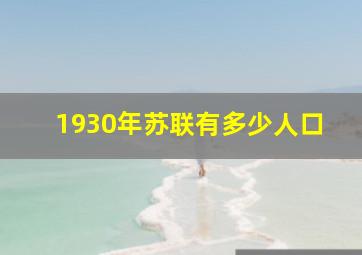 1930年苏联有多少人口